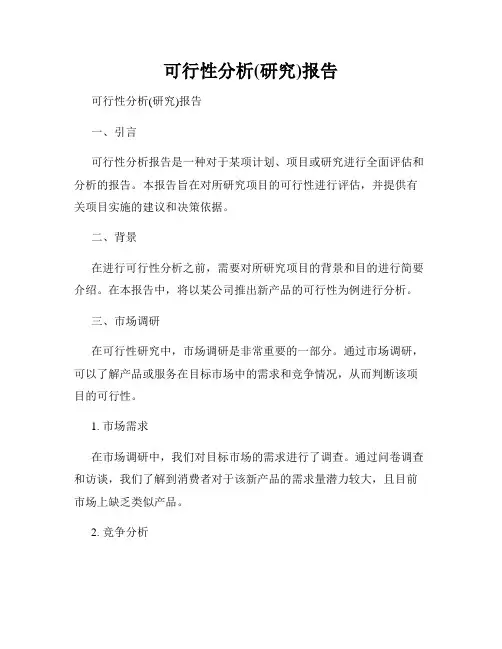 可行性分析(研究)报告

可行性分析(研究)报告

一、引言

可行性分析报告是一种对于某项计划、项目或研究进行全面评估和分析的报告。本报告旨在对所研究项目的可行性进行评估，并提供有关项目实施的建议和决策依据。

二、背景

在进行可行性分析之前，需要对所研究项目的背景和目的进行简要介绍。在本报告中，将以某公司推出新产品的可行性为例进行分析。

三、市场调研

在可行性研究中，市场调研是非常重要的一部分。通过市场调研，可以了解产品或服务在目标市场中的需求和竞争情况，从而判断该项目的可行性。

1. 市场需求

在市场调研中，我们对目标市场的需求进行了调查。通过问卷调查和访谈，我们了解到消费者对于该新产品的需求量潜力较大，且目前市场上缺乏类似产品。

2. 竞争分析